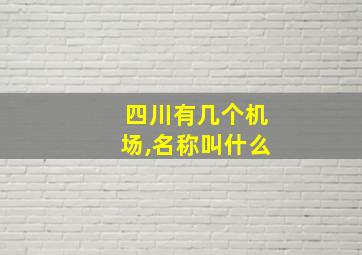 四川有几个机场,名称叫什么